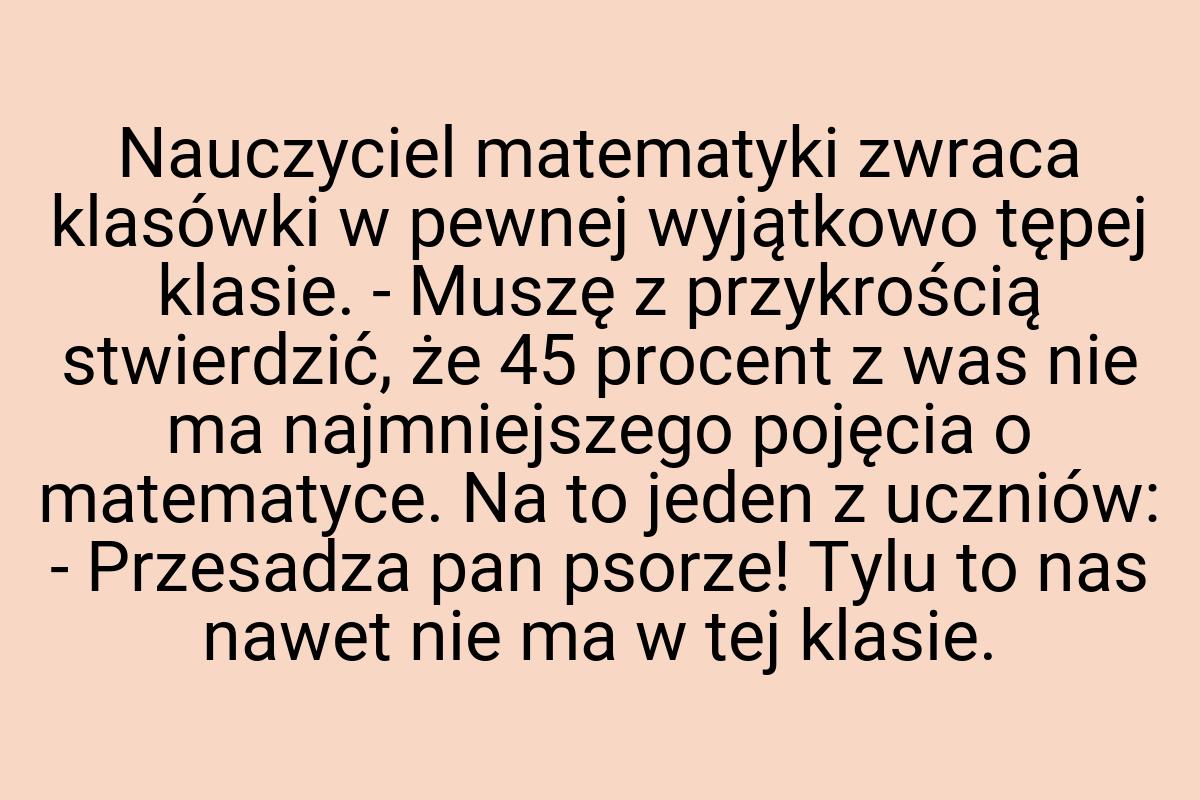 Nauczyciel matematyki zwraca klasówki w pewnej wyjątkowo tępej klasie. - Muszę z przykrością stwierdzić, że 45 procent z was nie ma najmniejszego pojęcia o matematyce. Na to jeden z uczniów: - Przesadza pan psorze! Tylu to nas nawet nie ma w tej klasie.